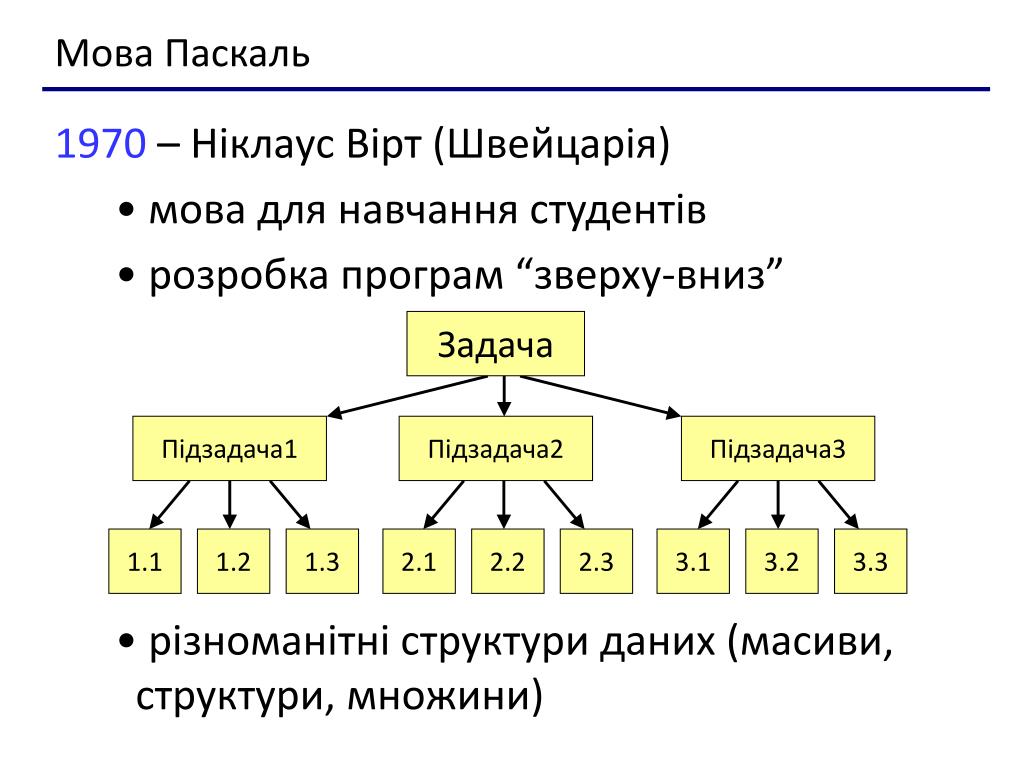 Мова Паскаль

1970 – Ніклаус Вірт (Швейцарія)

• мова для навчання студентів

• розробка програм “зверху-вниз”

Задача

Підзадача1

Підзадача2

Підзадача3

1.1

1.2

1.3

2.1

2.2

2.3

3.1

3.2

3.3

• різноманітні структури даних (масиви, структури, множини)